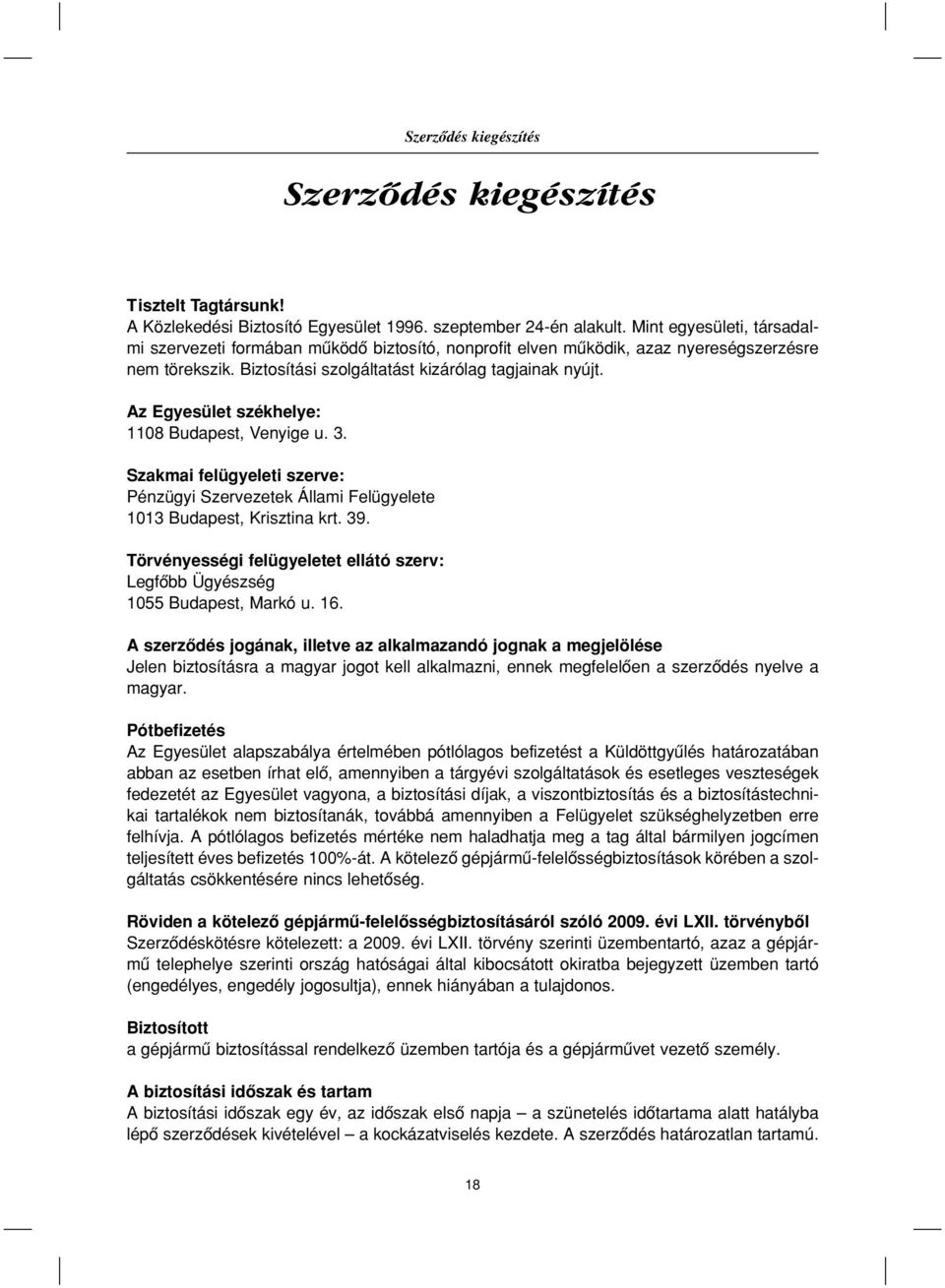 Szerződés kiegészítés

Szerződés kiegészítés

Tisztelt Tagtársunk!
A Közlekedési Biztosító Egyesület 1996. szeptember 24-én alakult. Mint egyesületi, társadalmi szervezeti formában működő biztosító, nonprofit elven működik, azaz nyereségszerzésre nem törekszik. Biztosítási szolgáltatást kizárólag tagjainak nyújt.

Az Egyesület székhelye:
1108 Budapest, Venyige u. 3.

Szakmai felügyeleti szerve:
Pénzügyi Szervezetek Állami Felügyelete
1013 Budapest, Krisztina krt. 39.

Törvényességi felügyeletet ellátó szerv:
Legfőbb Ügyészség
1055 Budapest, Markó u. 16.

A szerződés jogának, illetve az alkalmazandó jognak a megjelölése
Jelen biztosításra a magyar jogot kell alkalmazni, ennek megfelelően a szerződés nyelve a magyar.

Pótbefizetés
Az Egyesület alapszabálya értelmében pótlólagos befizetést a Küldöttgyűlés határozatában abban az esetben írhat elő, amennyiben a tárgyévi szolgáltatások és esetleges veszteségek fedezetét az Egyesület vagyona, a biztosítási díjak, a viszontbiztosítás és a biztosítástechnikai tartalékok nem biztosítanák, továbbá amennyiben a Felügyelet szükséghelyzetben erre felhívja. A pótlólagos befizetés mértéke nem haladhatja meg a tag által bármilyen jogcímen teljesített éves befizetés 100%-át. A kötelező gépjármű-felelősségbiztosítások körében a szolgáltatás csökkentésére nincs lehetőség.

Röviden a kötelező gépjármű-felelősségbiztosításáról szóló 2009. évi LXII. törvényből
Szerződéskötésre kötelezett: a 2009. évi LXII. törvény szerinti üzembentartó, azaz a gépjármű telephelye szerinti ország hatóságai által kibocsátott okiratba bejegyzett üzemben tartó (engedélyes, engedély jogosultja), ennek hiányában a tulajdonos.

Biztosított
a gépjármű biztosítással rendelkező üzemben tartója és a gépjárművet vezető személy.

A biztosítási időszak és tartam
A biztosítási időszak egy év, az időszak első napja – a szünetelés időtartama alatt hatályba lépő szerződések kivételével – a kockázatviselés kezdete. A szerződés határozatlan tartamú.

18